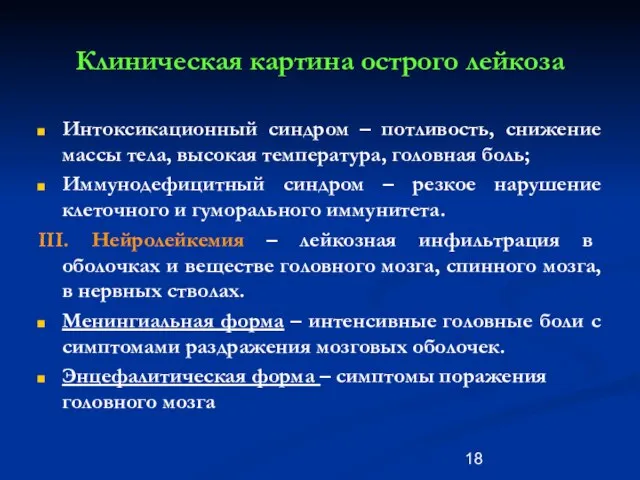 Клиническая картина острого лейкоза

Интоксикационный синдром – потливость, снижение массы тела, высокая температура, головная боль;

Иммунодефицитный синдром – резкое нарушение клеточного и гуморального иммунитета.

III. Нейролейкемия – лейкозная инфильтрация в оболочках и веществе головного мозга, спинного мозга, в нервных стволах.

Менингиальная форма – интенсивные головные боли с симптомами раздражения мозговых оболочек.

Энцефалитическая форма – симптомы поражения головного мозга

18